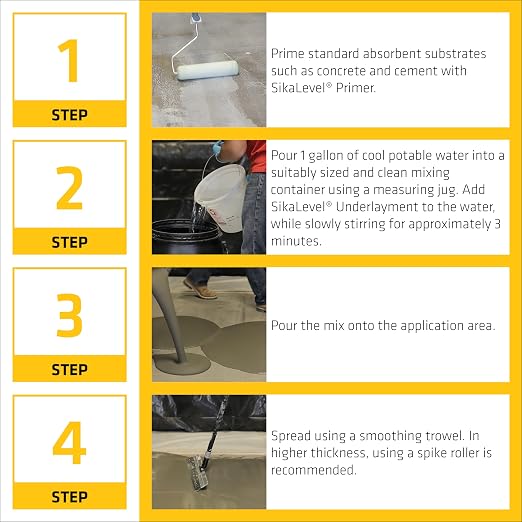 1
STEP

Prime standard absorbent substrates such as concrete and cement with SikaLevel® Primer.

2
STEP

Pour 1 gallon of cool potable water into a suitably sized and clean mixing container using a measuring jug. Add SikaLevel® Underlayment to the water, while slowly stirring for approximately 3 minutes.

3
STEP

Pour the mix onto the application area.

4
STEP

Spread using a smoothing trowel. In higher thickness, using a spike roller is recommended.